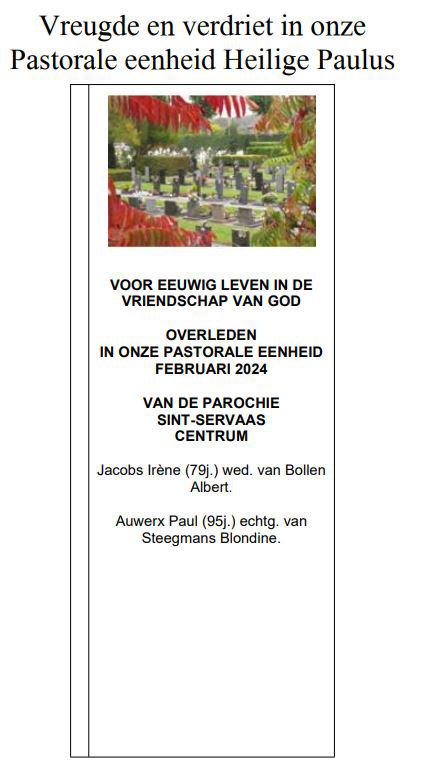 Vreugde en verdriet in onze Pastorale eenheid Heilige Paulus

VOOR EEUWIG LEVEN IN DE VRIENDSCHAP VAN GOD

OVERLEDEN
IN ONZE PASTORALE EENHEID
FEBRUARI 2024

VAN DE PAROCHIE
SINT-SERVAAS
CENTRUM

Jacobs Irène (79j.) wed. van Bollen Albert.

Auwerx Paul (95j.) echtg. van Steegmans Blondine.